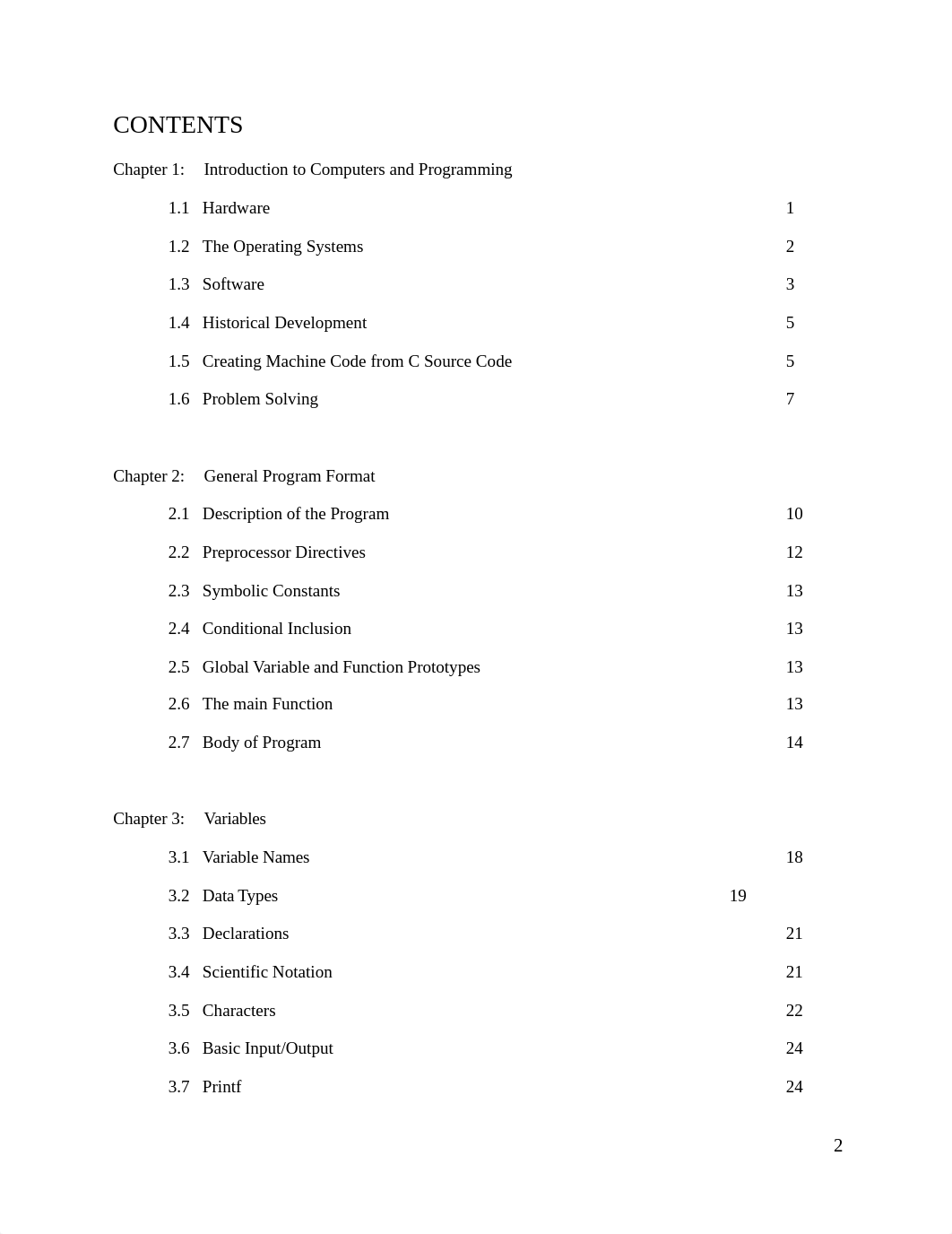 CONTENTS

Chapter 1: Introduction to Computers and Programming

1.1 Hardware 1

1.2 The Operating Systems 2

1.3 Software 3

1.4 Historical Development 5

1.5 Creating Machine Code from C Source Code 5

1.6 Problem Solving 7

Chapter 2: General Program Format

2.1 Description of the Program 10

2.2 Preprocessor Directives 12

2.3 Symbolic Constants 13

2.4 Conditional Inclusion 13

2.5 Global Variable and Function Prototypes 13

2.6 The main Function 13

2.7 Body of Program 14

Chapter 3: Variables

3.1 Variable Names 18

3.2 Data Types 19

3.3 Declarations 21

3.4 Scientific Notation 21

3.5 Characters 22

3.6 Basic Input/Output 24

3.7 Printf 24

2